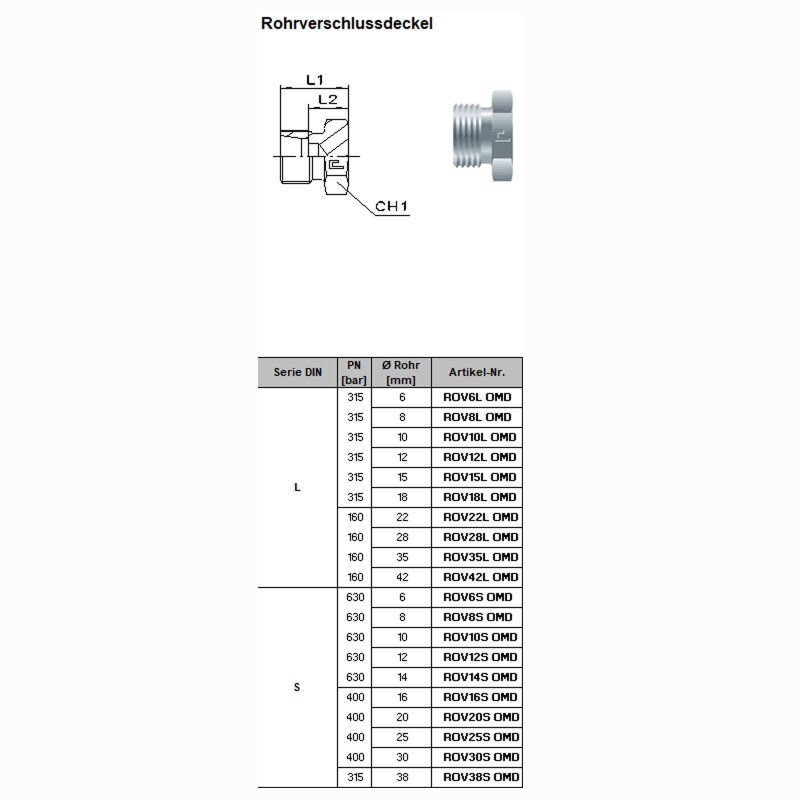 Rohrverschlussdeckel

L1
L2
CH1

| Serie DIN | PN [bar] | Ø Rohr [mm] | Artikel-Nr. |
|---|---|---|---|
| L | 315 | 6 | ROV6L OMD |
| | 315 | 8 | ROV8L OMD |
| | 315 | 10 | ROV10L OMD |
| | 315 | 12 | ROV12L OMD |
| | 315 | 15 | ROV15L OMD |
| | 315 | 18 | ROV18L OMD |
| | 160 | 22 | ROV22L OMD |
| | 160 | 28 | ROV28L OMD |
| | 160 | 35 | ROV35L OMD |
| | 160 | 42 | ROV42L OMD |
| S | 630 | 6 | ROV6S OMD |
| | 630 | 8 | ROV8S OMD |
| | 630 | 10 | ROV10S OMD |
| | 630 | 12 | ROV12S OMD |
| | 630 | 14 | ROV14S OMD |
| | 400 | 16 | ROV16S OMD |
| | 400 | 20 | ROV20S OMD |
| | 400 | 25 | ROV25S OMD |
| | 400 | 30 | ROV30S OMD |
| | 315 | 38 | ROV38S OMD |